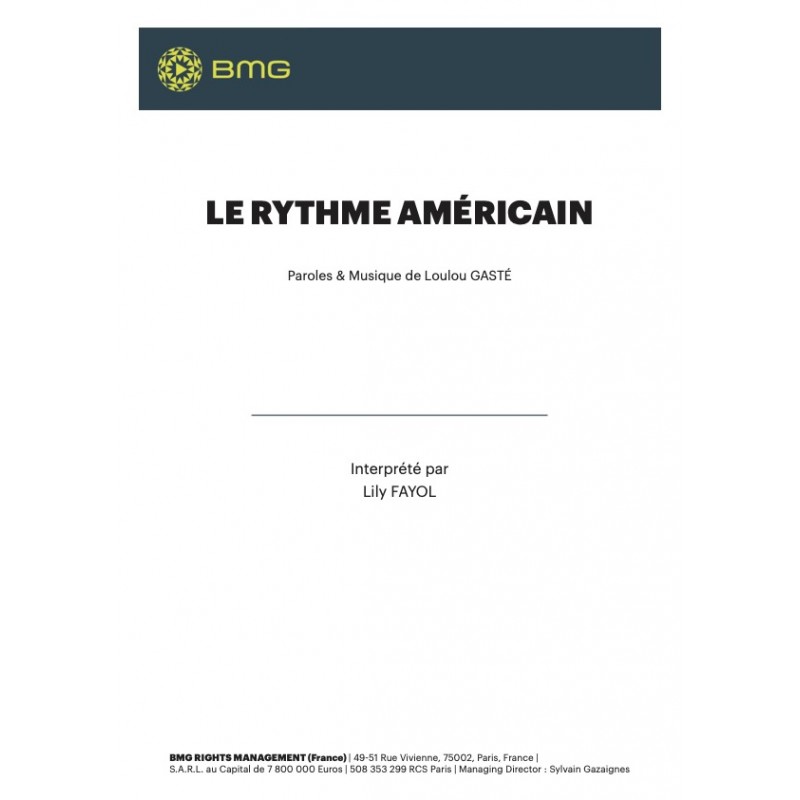 BMG

LE RYTHME AMÉRICAIN

Paroles & Musique de Loulou GASTÉ

Interprété par
Lily FAYOL

BMG RIGHTS MANAGEMENT (France) | 49-51 Rue Vivienne, 75002, Paris, France |
S.A.R.L. au Capital de 7 800 000 Euros | 508 353 299 RCS Paris | Managing Director : Sylvain Gazaignes